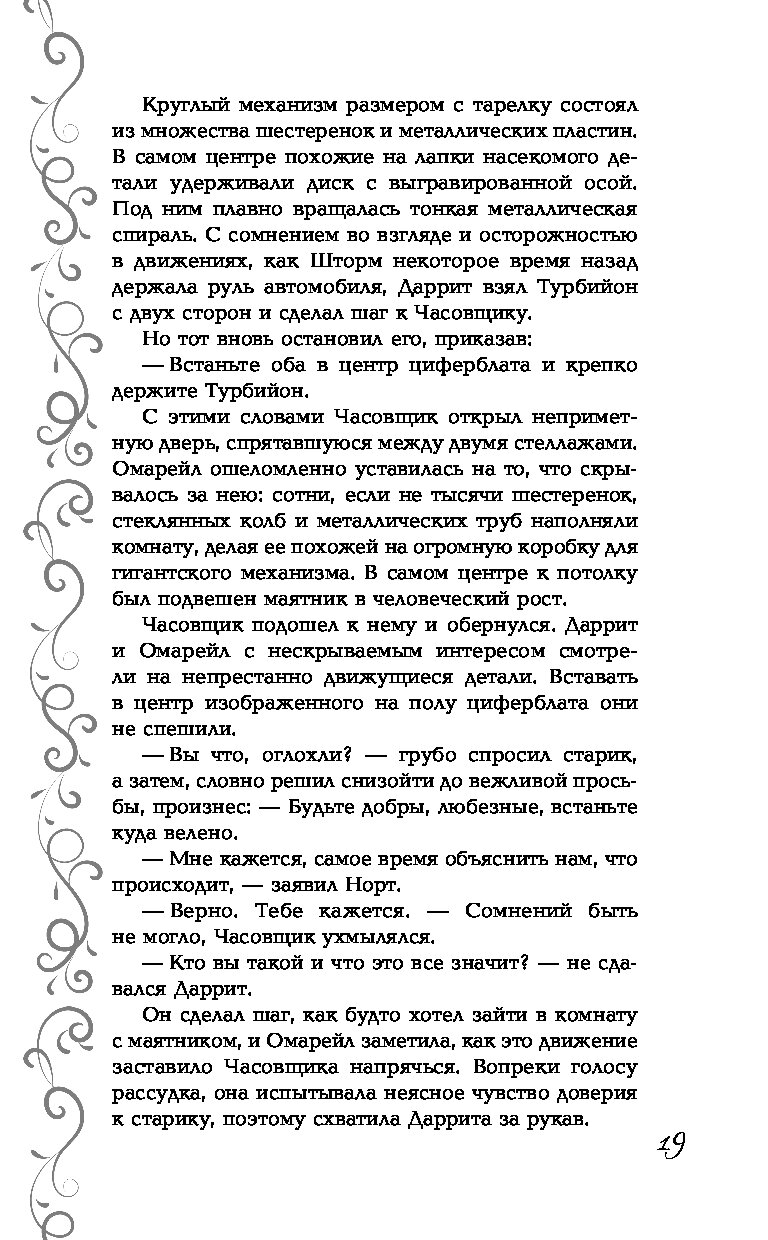 Круглый механизм размером с тарелку состоял из множества шестеренок и металлических пластин. В самом центре похожие на лапки насекомого детали удерживали диск с выгравированной осой. Под ним плавно вращалась тонкая металлическая спираль. С сомнением во взгляде и осторожностью в движениях, как Шторм некоторое время назад держала руль автомобиля, Даррит взял Турбийон с двух сторон и сделал шаг к Часовщику.

Но тот вновь остановил его, приказав:

— Встаньте оба в центр циферблата и крепко держите Турбийон.

С этими словами Часовщик открыл неприметную дверь, спрятавшуюся между двумя стеллажами. Омарейл ошеломленно уставилась на то, что скрывалось за нею: сотни, если не тысячи шестеренок, стеклянных колб и металлических труб наполняли комнату, делая ее похожей на огромную коробку для гигантского механизма. В самом центре к потолку был подвешен маятник в человеческий рост.

Часовщик подошел к нему и обернулся. Даррит и Омарейл с нескрываемым интересом смотрели на непрестанно движущиеся детали. Вставать в центр изображенного на полу циферблата они не спешили.

— Вы что, оглохли? — грубо спросил старик, а затем, словно решил снизойти до вежливой просьбы, произнес: — Будьте добры, любезные, встаньте куда велено.

— Мне кажется, самое время объяснить нам, что происходит, — заявил Норт.

— Верно. Тебе кажется. — Сомнений быть не могло, Часовщик ухмылялся.

— Кто вы такой и что это все значит? — не сдавался Даррит.

Он сделал шаг, как будто хотел зайти в комнату с маятником, и Омарейл заметила, как это движение заставило Часовщика напрячься. Вопреки голосу рассудка, она испытывала неясное чувство доверия к старику, поэтому схватила Даррита за рукав.

19